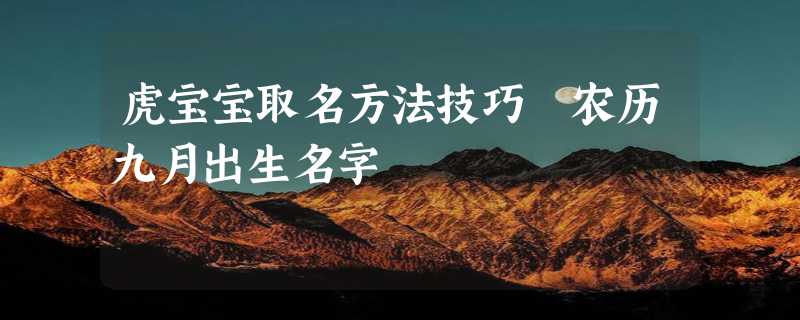 虎宝宝取名方法技巧 农历九月出生名字